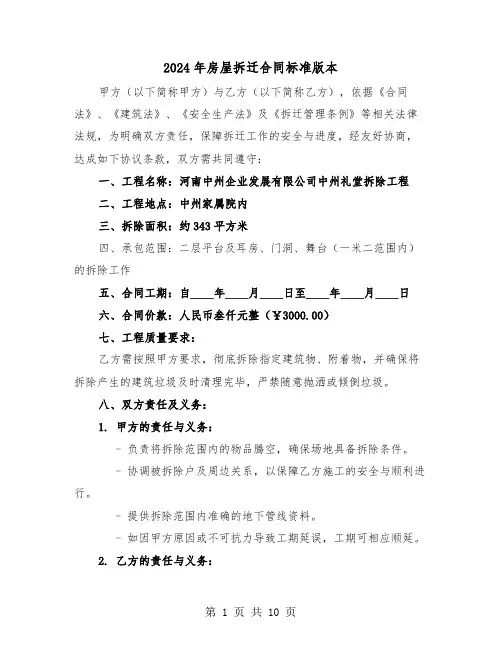 2024年房屋拆迁合同标准版本

甲方（以下简称甲方）与乙方（以下简称乙方），依据《合同法》、《建筑法》、《安全生产法》及《拆迁管理条例》等相关法律法规，为明确双方责任，保障拆迁工作的安全与进度，经友好协商，达成如下协议条款，双方需共同遵守：

一、工程名称：河南中州企业发展有限公司中州礼堂拆除工程

二、工程地点：中州家属院内

三、拆除面积：约343平方米

四、承包范围：二层平台及耳房、门洞、舞台（一米二范围内）的拆除工作

五、合同工期：自____年____月____日至____年____月____日

六、合同价款：人民币叁仟元整（¥3000.00）

七、工程质量要求：

乙方需按照甲方要求，彻底拆除指定建筑物、附着物，并确保将拆除产生的建筑垃圾及时清理完毕，严禁随意抛洒或倾倒垃圾。

八、双方责任及义务：

1. 甲方的责任与义务：

- 负责将拆除范围内的物品腾空，确保场地具备拆除条件。

- 协调被拆除户及周边关系，以保障乙方施工的安全与顺利进行。

- 提供拆除范围内准确的地下管线资料。

- 如因甲方原因或不可抗力导致工期延误，工期可相应顺延。

2. 乙方的责任与义务：

第 1 页 共 10 页